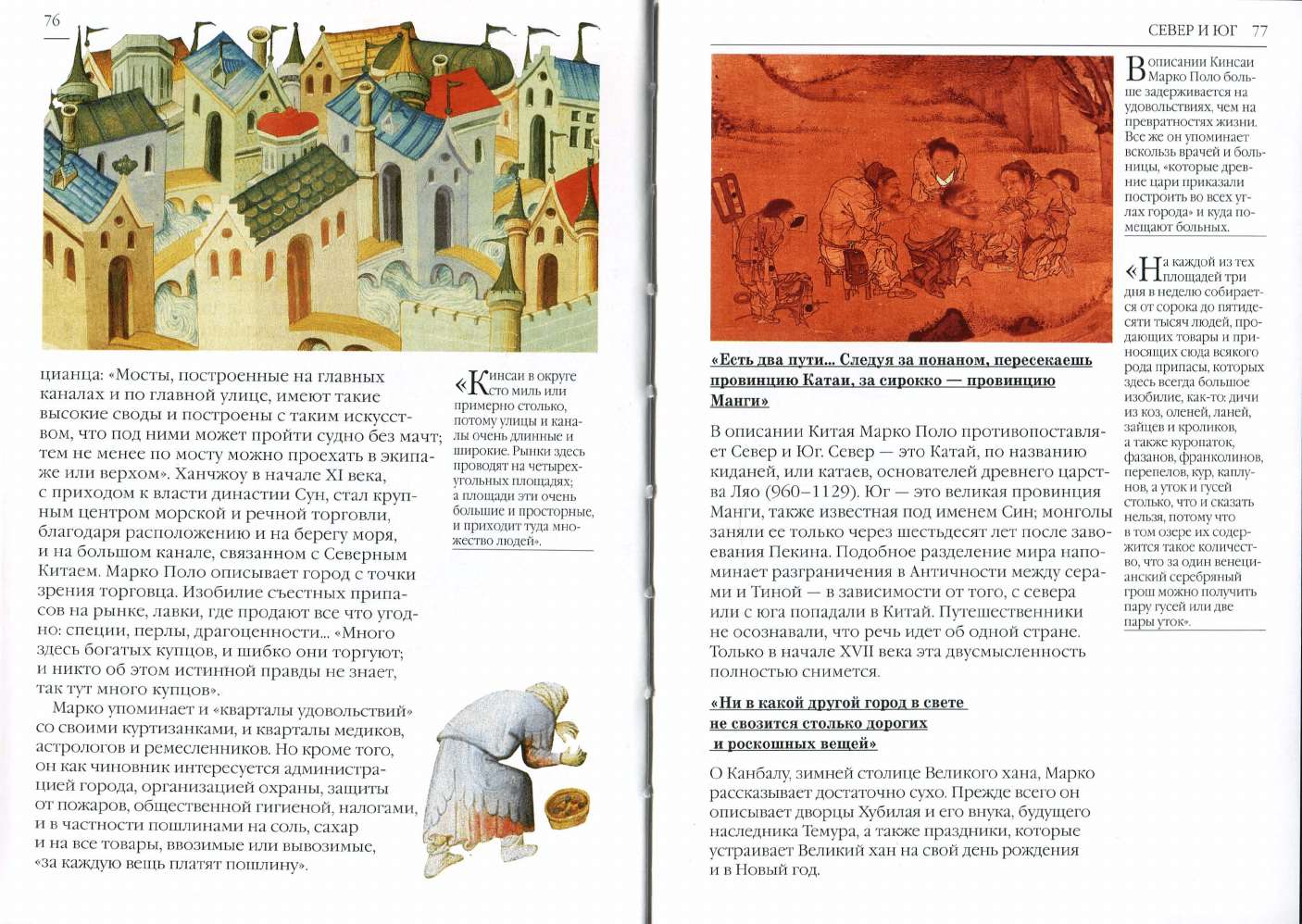 76

цианца: «Мосты, построенные на главных каналах и по главной улице, имеют такие высокие своды и построены с таким искусством, что под ними может пройти судно без мачт; тем не менее по мосту можно проехать в экипаже или верхом». Ханчжоу в начале XI века, с приходом к власти династии Сун, стал крупным центром морской и речной торговли, благодаря расположению и на берегу моря, и на большом канале, связанном с Северным Китаем. Марко Поло описывает город с точки зрения торговца. Изобилие съестных припасов на рынке, лавки, где продают все что угодно: специи, перлы, драгоценности... «Много здесь богатых купцов, и шибко они торгуют; и никто об этом истинной правды не знает, так тут много купцов».

Марко упоминает и «кварталы удовольствий» со своими куртизанками, и кварталы медиков, астрологов и ремесленников. Но кроме того, он как чиновник интересуется администрацией города, организацией охраны, защиты от пожаров, общественной гигиеной, налогами, и в частности пошлинами на соль, сахар и на все товары, ввозимые или вывозимые, «за каждую вещь платят пошлину».

«Кинсаи в округе сто миль или примерно столько, потому улицы и каналы очень длинные и широкие. Рынки здесь проводят на четырехугольных площадях; а площади эти очень большие и просторные, и приходит туда множество людей».

СЕВЕР И ЮГ 77

«Есть два пути... Следуя за понаном, пересекаешь провинцию Катаи, за сирокко — провинцию Манги»

В описании Китая Марко Поло противопоставляет Север и Юг. Север — это Катай, по названию киданей, или катаев, основателей древнего царства Ляо (960–1129). Юг — это великая провинция Манги, также известная под именем Син; монголы заняли ее только через шестьдесят лет после завоевания Пекина. Подобное разделение мира напоминает разграничения в Античности между серами и Тиной — в зависимости от того, с севера или с юга попадали в Китай. Путешественники не осознавали, что речь идет об одной стране. Только в начале XVII века эта двусмысленность полностью снимется.

«Ни в какой другой город в свете не свозится столько дорогих и роскошных вещей»

О Канбалу, зимней столице Великого хана, Марко рассказывает достаточно сухо. Прежде всего он описывает дворцы Хубилая и его внука, будущего наследника Темура, а также праздники, которые устраивает Великий хан на свой день рождения и в Новый год.

В описании Кинсаи Марко Поло больше задерживается на удовольствиях, чем на превратностях жизни. Все же он упоминает вскользь врачей и больницы, «которые древние цари приказали построить во всех углах города» и куда помещают больных.

«На каждой из тех площадей три дня в неделю собирается от сорока до пятидесяти тысяч людей, продающих товары и приносящих сюда всякого рода припасы, которых здесь всегда большое изобилие, как-то: дичи из коз, оленей, ланей, зайцев и кроликов, а также куропаток, фазанов, франколинов, перепелов, кур, каплунов, а уток и гусей столько, что и сказать нельзя, потому что в том озере их содержится такое количество, что за один венецианский серебряный грош можно получить пару гусей или две пары уток».